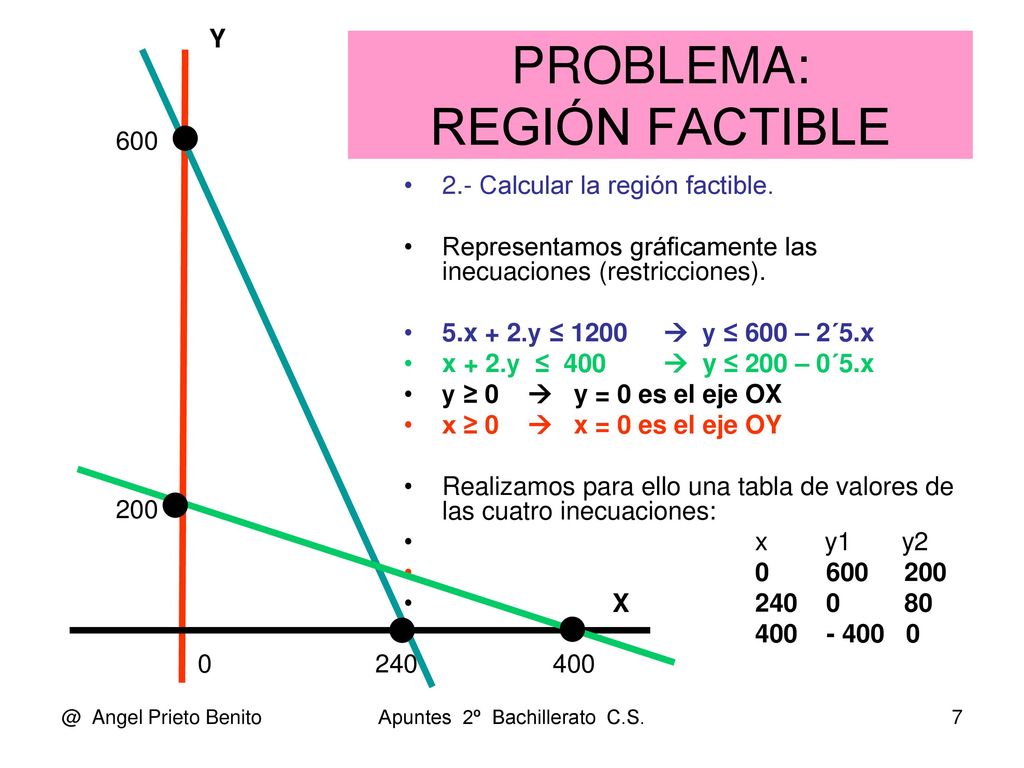 PROBLEMA:
REGIÓN FACTIBLE

Y

600

200

0

240

400

X

• 2.- Calcular la región factible.

• Representamos gráficamente las inecuaciones (restricciones).

• 5.x + 2.y ≤ 1200 → y ≤ 600 – 2´5.x
• x + 2.y ≤ 400 → y ≤ 200 – 0´5.x
• y ≥ 0 → y = 0 es el eje OX
• x ≥ 0 → x = 0 es el eje OY

• Realizamos para ello una tabla de valores de las cuatro inecuaciones:

| x | y1 | y2 |
|---|---|---|
| 0 | 600 | 200 |
| 240 | 0 | 80 |
| 400 | - 400 | 0 |

@ Angel Prieto Benito Apuntes 2º Bachillerato C.S. 7